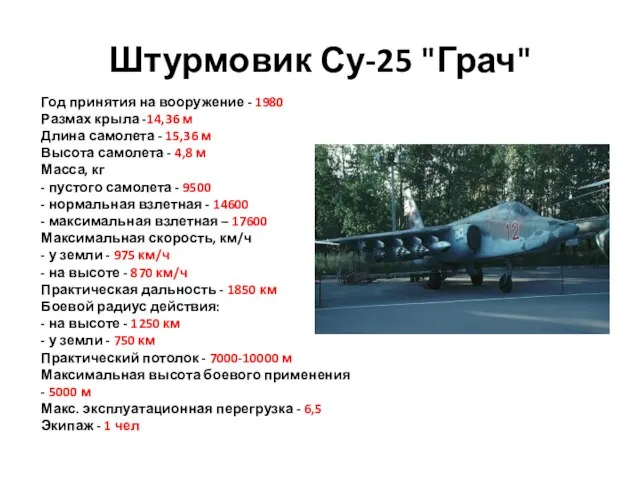 Штурмовик Су-25 "Грач"

Год принятия на вооружение - 1980
Размах крыла -14,36 м
Длина самолета - 15,36 м
Высота самолета - 4,8 м
Масса, кг
- пустого самолета - 9500
- нормальная взлетная - 14600
- максимальная взлетная – 17600
Максимальная скорость, км/ч
- у земли - 975 км/ч
- на высоте - 870 км/ч
Практическая дальность - 1850 км
Боевой радиус действия:
- на высоте - 1250 км
- у земли - 750 км
Практический потолок - 7000-10000 м
Максимальная высота боевого применения - 5000 м
Макс. эксплуатационная перегрузка - 6,5
Экипаж - 1 чел

12